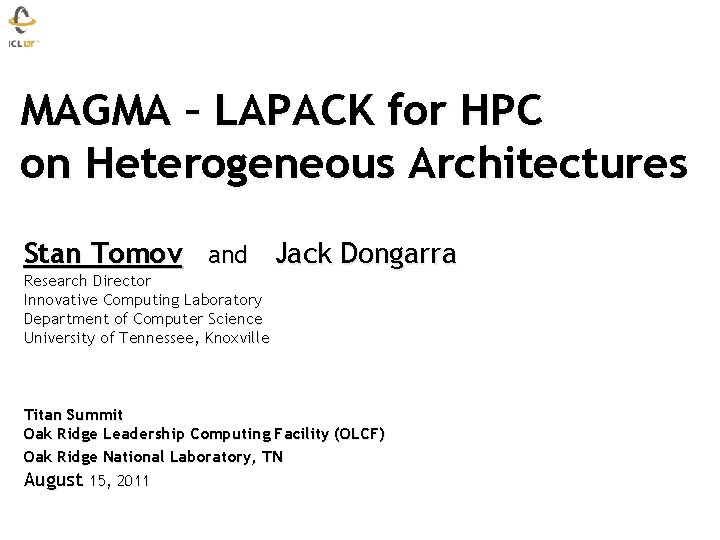 ICL UT

MAGMA – LAPACK for HPC on Heterogeneous Architectures

Stan Tomov and Jack Dongarra

Research Director
Innovative Computing Laboratory
Department of Computer Science
University of Tennessee, Knoxville

Titan Summit
Oak Ridge Leadership Computing Facility (OLCF)
Oak Ridge National Laboratory, TN
August 15, 2011